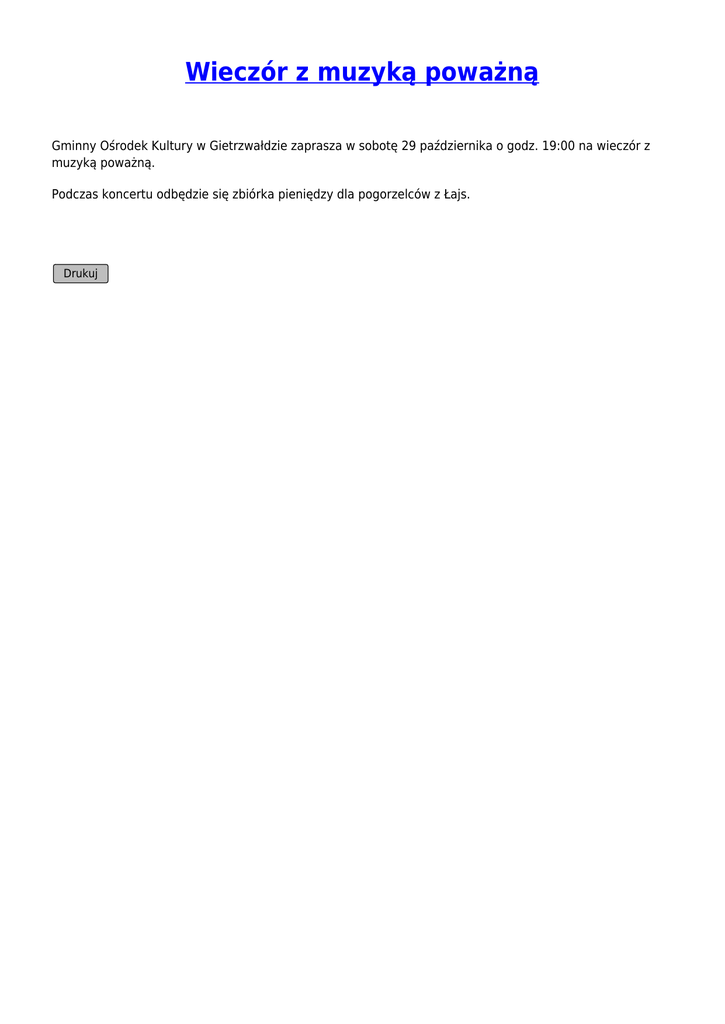 Wieczór z muzyką poważną

Gminny Ośrodek Kultury w Gietrzwałdzie zaprasza w sobotę 29 października o godz. 19:00 na wieczór z muzyką poważną.

Podczas koncertu odbędzie się zbiórka pieniędzy dla pogorzelców z Łajs.

Drukuj